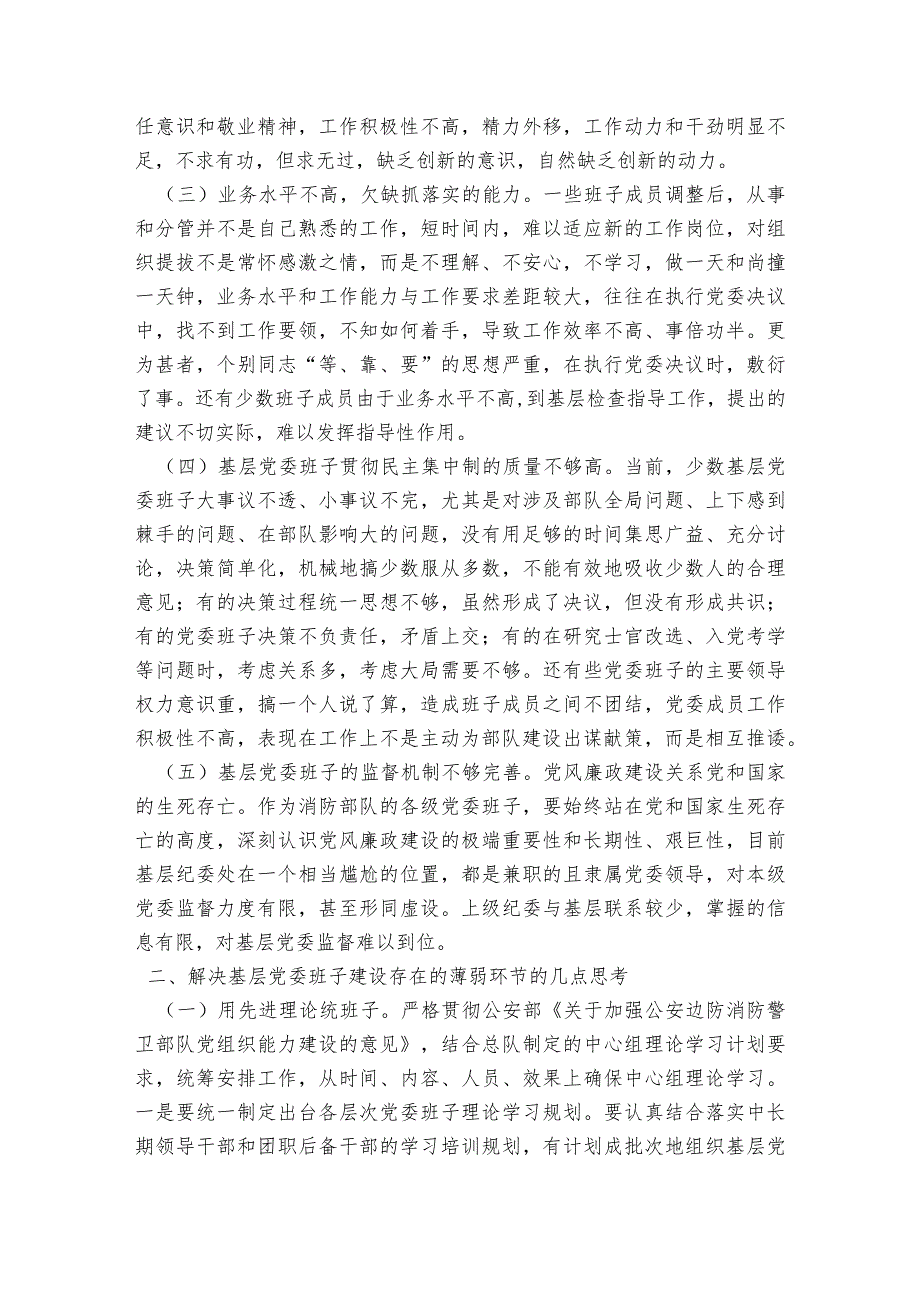 任意识和敬业精神，工作积极性不高，精力外移，工作动力和干劲明显不足，不求有功，但求无过，缺乏创新的意识，自然缺乏创新的动力。

（三）业务水平不高，欠缺抓落实的能力。一些班子成员调整后，从事和分管并不是自己熟悉的工作，短时间内，难以适应新的工作岗位，对组织提拔不是常怀感激之情，而是不理解、不安心，不学习，做一天和尚撞一天钟，业务水平和工作能力与工作要求差距较大，往往在执行党委决议中，找不到工作要领，不知如何着手，导致工作效率不高、事倍功半。更为甚者，个别同志“等、靠、要”的思想严重，在执行党委决议时，敷衍了事。还有少数班子成员由于业务水平不高，到基层检查指导工作，提出的建议不切实际，难以发挥指导性作用。

（四）基层党委班子贯彻民主集中制的质量不够高。当前，少数基层党委班子大事议不透、小事议不完，尤其是对涉及部队全局问题、上下感到棘手的问题、在部队影响大的问题，没有用足够的时间集思广益、充分讨论，决策简单化，机械地搞少数服从多数，不能有效地吸收少数人的合理意见；有的决策过程统一思想不够，虽然形成了决议，但没有形成共识；有的党委班子决策不负责任，矛盾上交；有的在研究士官改选、入党考学等问题时，考虑关系多，考虑大局需要不够。还有些党委班子的主要领导权力意识重，搞一个人说了算，造成班子成员之间不团结，党委成员工作积极性不高，表现在工作上不是主动为部队建设出谋献策，而是相互推诿。

（五）基层党委班子的监督机制不够完善。党风廉政建设关系党和国家的生死存亡。作为消防部队的各级党委班子，要始终站在党和国家生死存亡的高度，深刻认识党风廉政建设的极端重要性和长期性、艰巨性，目前基层纪委处在一个相当尴尬的位置，都是兼职的且隶属党委领导，对本级党委监督力度有限，甚至形同虚设。上级纪委与基层联系较少，掌握的信息有限，对基层党委监督难以到位。

二、解决基层党委班子建设存在的薄弱环节的几点思考

（一）用先进理论统班子。严格贯彻公安部《关于加强公安边防消防警卫部队党组织能力建设的意见》，结合总队制定的中心组理论学习计划要求，统筹安排工作，从时间、内容、人员、效果上确保中心组理论学习。一是要统一制定出台各层次党委班子理论学习规划。要认真结合落实中长期领导干部和团职后备干部的学习培训规划，有计划成批次地组织基层党